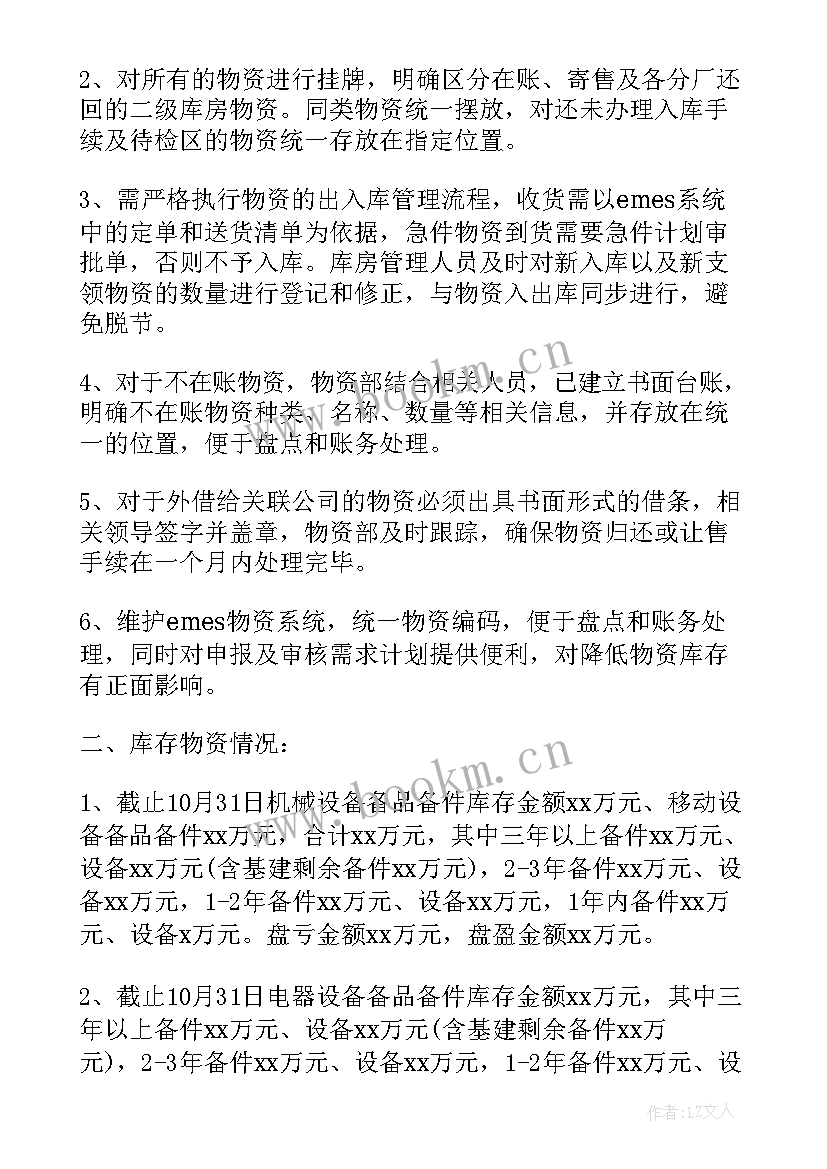 2、对所有的物资进行挂牌，明确区分在账、寄售及各分厂还回的二级库房物资。同类物资统一摆放，对还未办理入库手续及待检区的物资统一存放在指定位置。

3、需严格执行物资的出入库管理流程，收货需以emes系统中的定单和送货清单为依据，急件物资到货需要急件计划审批单，否则不予入库。库房管理人员及时对新入库以及新支领物资的数量进行登记和修正，与物资入出库同步进行，避免脱节。

4、对于不在账物资，物资部结合相关人员，已建立书面台账，明确不在账物资种类、名称、数量等相关信息，并存放在统一的位置，便于盘点和账务处理。

5、对于外借给关联公司的物资必须出具书面形式的借条，相关领导签字并盖章，物资部及时跟踪，确保物资归还或让售手续在一个月内处理完毕。

6、维护emes物资系统，统一物资编码，便于盘点和账务处理，同时对申报及审核需求计划提供便利，对降低物资库存有正面影响。

二、库存物资情况：

1、截止10月31日机械设备备品备件库存金额xx万元、移动设备备品备件xx万元，合计xx万元，其中三年以上备件xx万元、设备xx万元(含基建剩余备件xx万元)，2-3年备件xx万元、设备xx万元，1-2年备件xx万元、设备xx万元，1年内备件xx万元、设备x万元。盘亏金额xx万元，盘盈金额xx万元。

2、截止10月31日电器设备备品备件库存金额xx万元，其中三年以上备件xx万元、设备xx万元(含基建剩余备件xx万元)，2-3年备件xx万元、设备xx万元，1-2年备件xx万元、设

www.bookm.cn
www.bookm.cn
作者:LZ文人